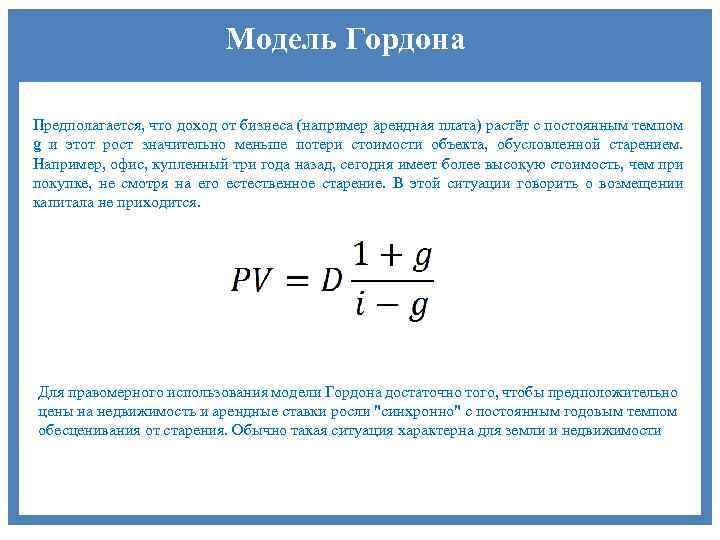 Модель Гордона

Предполагается, что доход от бизнеса (например арендная плата) растёт с постоянным темпом g и этот рост значительно меньше потери стоимости объекта, обусловленной старением. Например, офис, купленный три года назад, сегодня имеет более высокую стоимость, чем при покупке, не смотря на его естественное старение. В этой ситуации говорить о возмещении капитала не приходится.

$PV = D\frac{1+g}{i-g}$

Для правомерного использования модели Гордона достаточно того, чтобы предположительно цены на недвижимость и арендные ставки росли "синхронно" с постоянным годовым темпом обесценивания от старения. Обычно такая ситуация характерна для земли и недвижимости